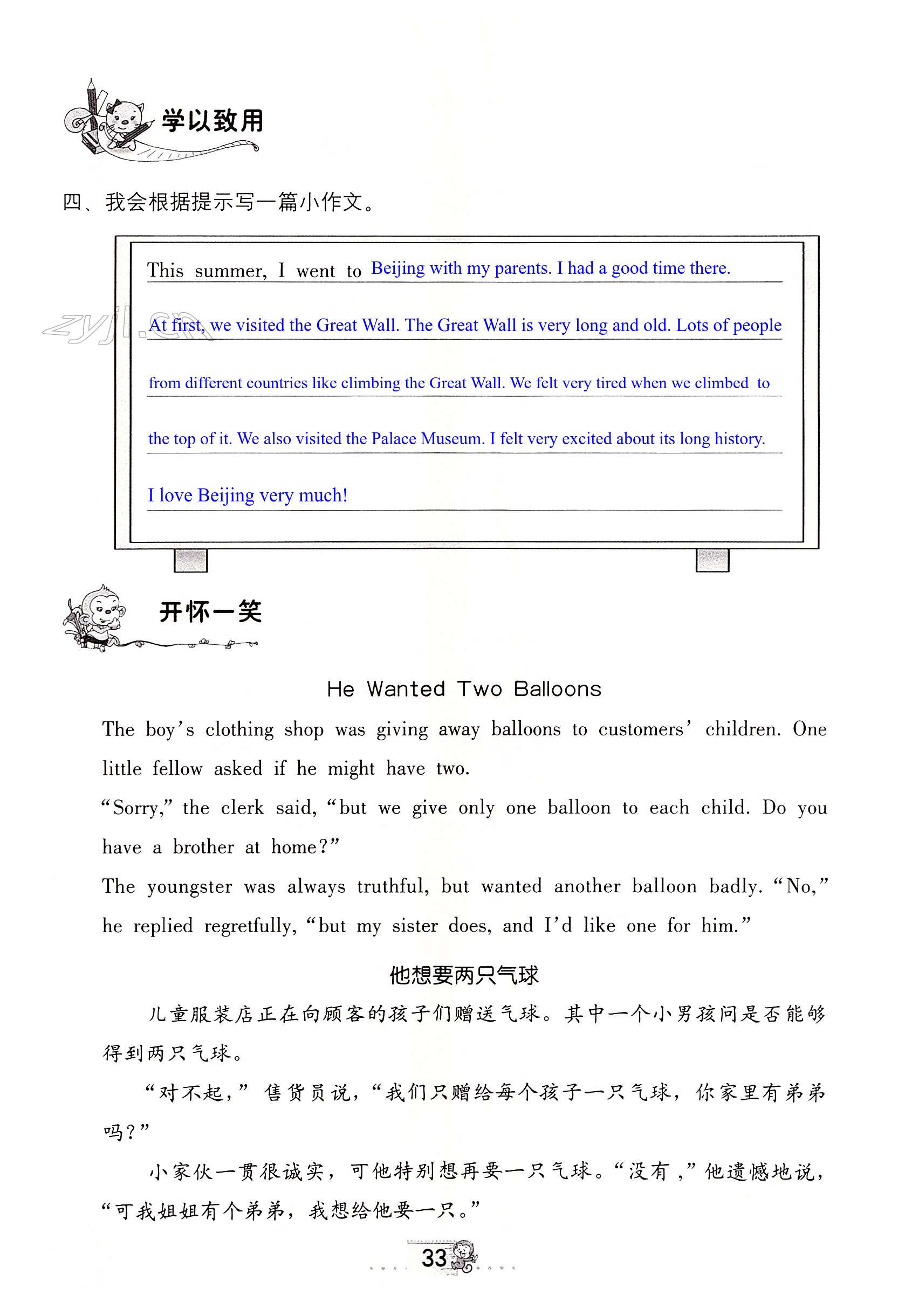 学以致用

四、我会根据提示写一篇小作文。

This summer, I went to Beijing with my parents. I had a good time there. At first, we visited the Great Wall. The Great Wall is very long and old. Lots of people from different countries like climbing the Great Wall. We felt very tired when we climbed to the top of it. We also visited the Palace Museum. I felt very excited about its long history. I love Beijing very much!

开怀一笑

He Wanted Two Balloons

The boy's clothing shop was giving away balloons to customers' children. One little fellow asked if he might have two.

"Sorry," the clerk said, "but we give only one balloon to each child. Do you have a brother at home?"

The youngster was always truthful, but wanted another balloon badly. "No," he replied regretfully, "but my sister does, and I'd like one for him."

他想要两只气球

儿童服装店正在向顾客的孩子们赠送气球。其中一个小男孩问是否能够得到两只气球。

“对不起，”售货员说，“我们只赠给每个孩子一只气球，你家里有弟弟吗？”

小家伙一贯很诚实，可他特别想再要一只气球。“没有，”他遗憾地说，“可我姐姐有个弟弟，我想给他要一只。”

33

zyjl.cn